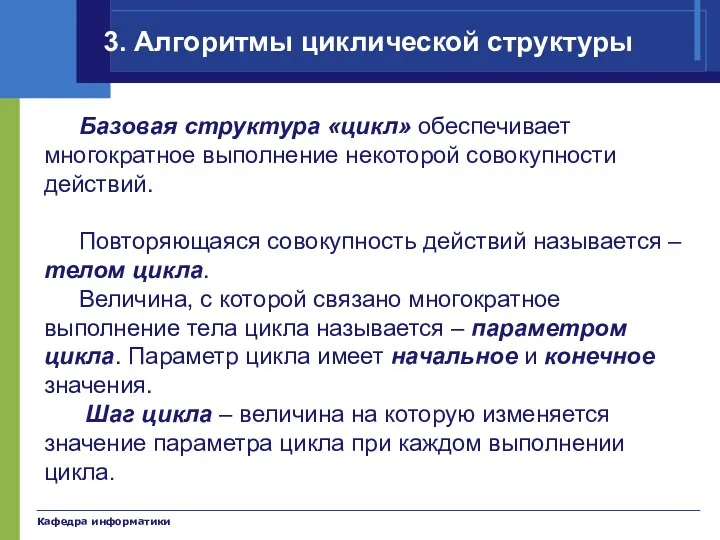 3. Алгоритмы циклической структуры

Базовая структура «цикл» обеспечивает многократное выполнение некоторой совокупности действий.

Повторяющаяся совокупность действий называется – телом цикла.

Величина, с которой связано многократное выполнение тела цикла называется – параметром цикла. Параметр цикла имеет начальное и конечное значения.

Шаг цикла – величина на которую изменяется значение параметра цикла при каждом выполнении цикла.

Кафедра информатики